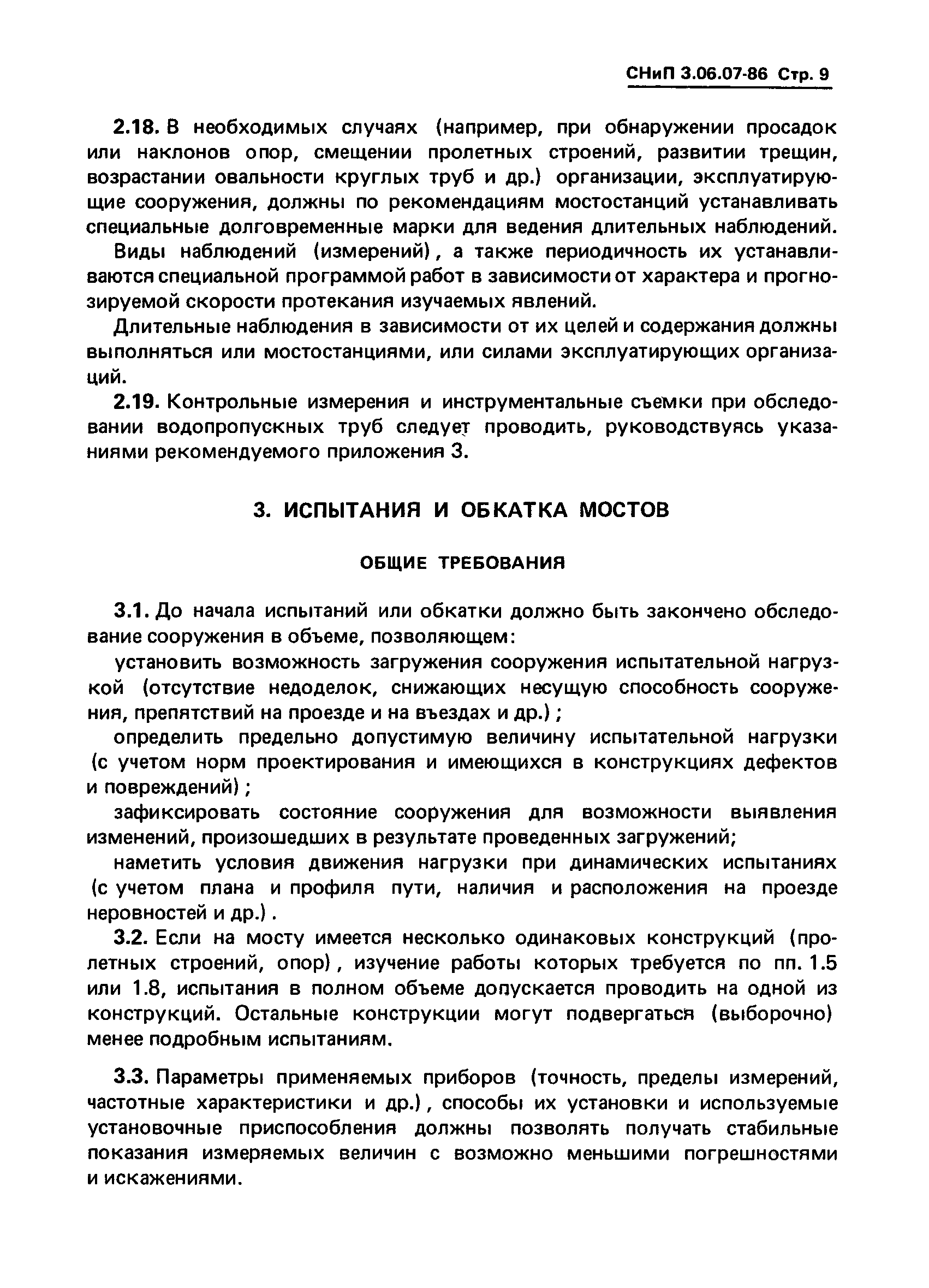 СНиП 3.06.07-86 Стр. 9

2.18. В необходимых случаях (например, при обнаружении просадок или наклонов опор, смещении пролетных строений, развитии трещин, возрастании овальности круглых труб и др.) организации, эксплуатирующие сооружения, должны по рекомендациям мостостанций устанавливать специальные долговременные марки для ведения длительных наблюдений.

Виды наблюдений (измерений), а также периодичность их устанавливаются специальной программой работ в зависимости от характера и прогнозируемой скорости протекания изучаемых явлений.

Длительные наблюдения в зависимости от их целей и содержания должны выполняться или мостостанциями, или силами эксплуатирующих организаций.

2.19. Контрольные измерения и инструментальные съемки при обследовании водопропускных труб следует проводить, руководствуясь указаниями рекомендуемого приложения 3.

3. ИСПЫТАНИЯ И ОБКАТКА МОСТОВ

ОБЩИЕ ТРЕБОВАНИЯ

3.1. До начала испытаний или обкатки должно быть закончено обследование сооружения в объеме, позволяющем:

установить возможность загружения сооружения испытательной нагрузкой (отсутствие недоделок, снижающих несущую способность сооружения, препятствий на проезде и на въездах и др.);

определить предельно допустимую величину испытательной нагрузки (с учетом норм проектирования и имеющихся в конструкциях дефектов и повреждений);

зафиксировать состояние сооружения для возможности выявления изменений, произошедших в результате проведенных загружений;

наметить условия движения нагрузки при динамических испытаниях (с учетом плана и профиля пути, наличия и расположения на проезде неровностей и др.).

3.2. Если на мосту имеется несколько одинаковых конструкций (пролетных строений, опор), изучение работы которых требуется по пп. 1.5 или 1.8, испытания в полном объеме допускается проводить на одной из конструкций. Остальные конструкции могут подвергаться (выборочно) менее подробным испытаниям.

3.3. Параметры применяемых приборов (точность, пределы измерений, частотные характеристики и др.), способы их установки и используемые установочные приспособления должны позволять получать стабильные показания измеряемых величин с возможно меньшими погрешностями и искажениями.